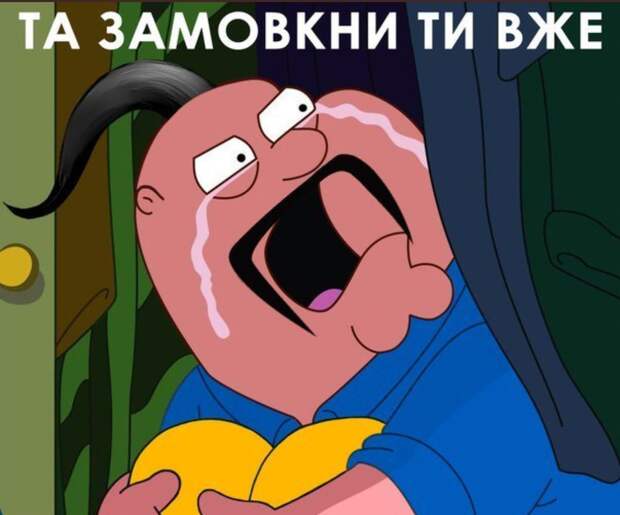 ТА ЗАМОВКНИ ТИ ВЖЕ